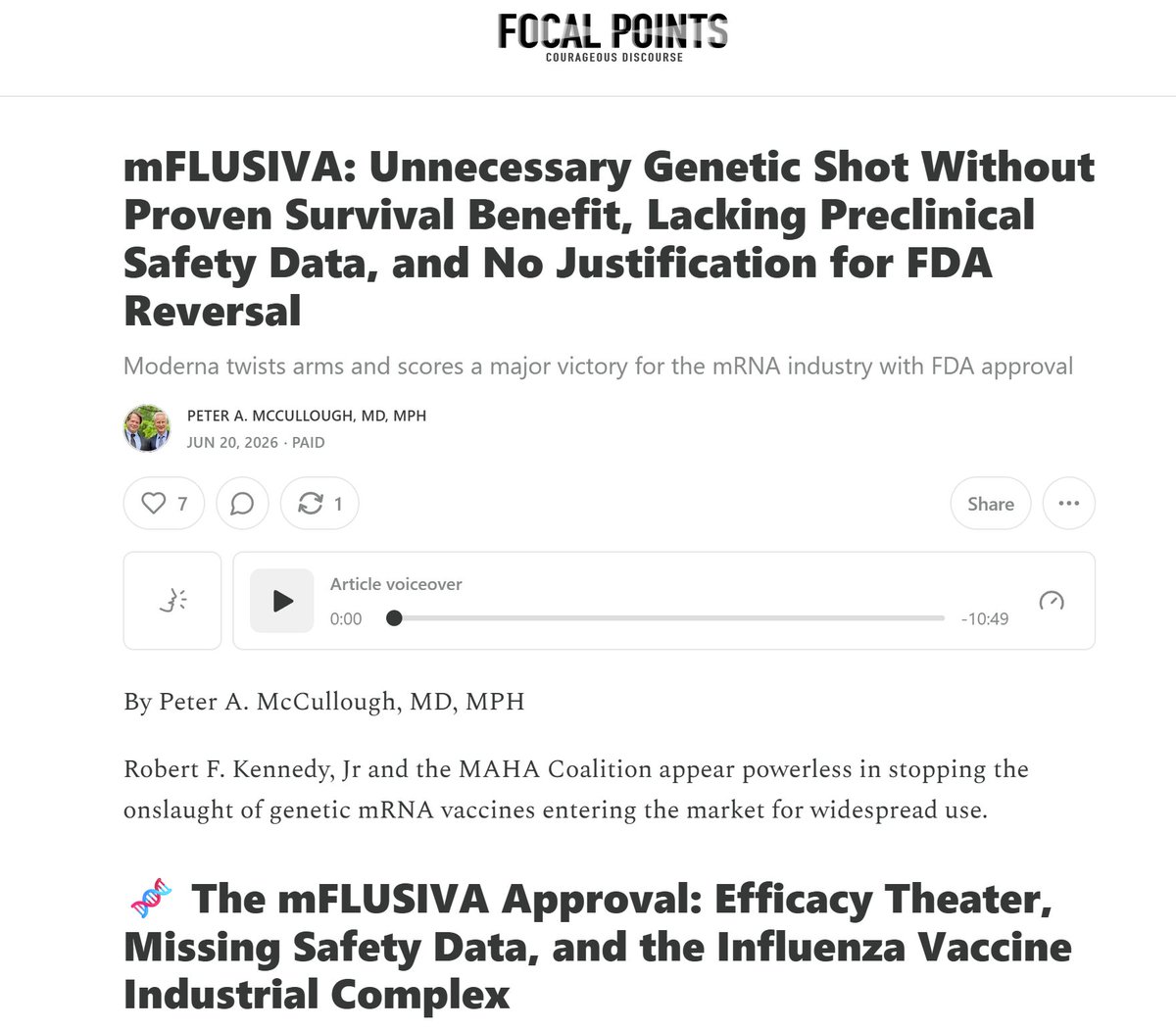 FOCAL POINTS
COURAGEOUS DISCOURSE

mFLUSIVA: Unnecessary Genetic Shot Without Proven Survival Benefit, Lacking Preclinical Safety Data, and No Justification for FDA Reversal

Moderna twists arms and scores a major victory for the mRNA industry with FDA approval

PETER A. MCCULLOUGH, MD, MPH
JUN 20, 2026 · PAID

7
1
Share

Article voiceover
0:00
-10:49

By Peter A. McCullough, MD, MPH

Robert F. Kennedy, Jr and the MAHA Coalition appear powerless in stopping the onslaught of genetic mRNA vaccines entering the market for widespread use.

🧬 The mFLUSIVA Approval: Efficacy Theater, Missing Safety Data, and the Influenza Vaccine Industrial Complex